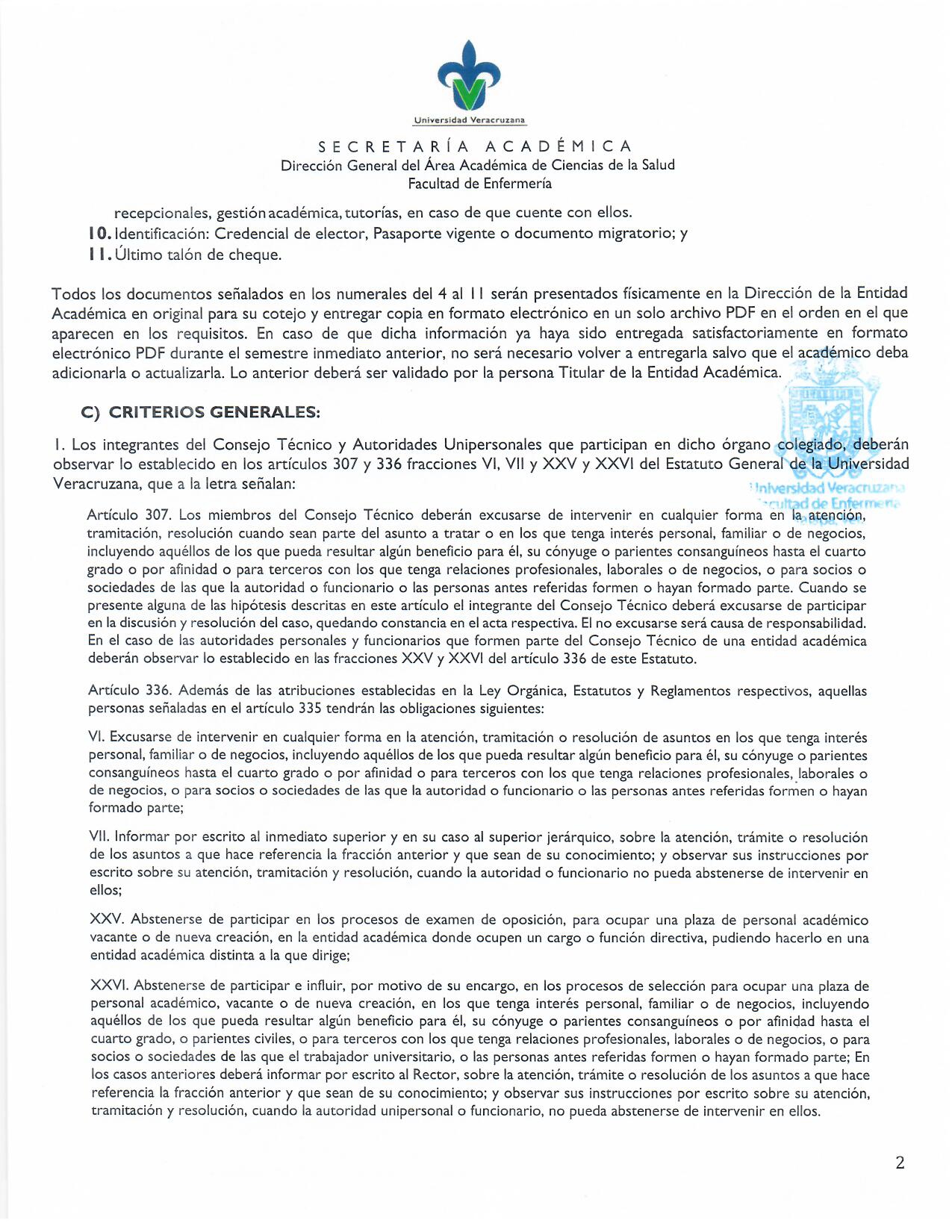 Universidad Veracruzana

SECRETARÍA ACADÉMICA
Dirección General del Área Académica de Ciencias de la Salud
Facultad de Enfermería

recepcionales, gestión académica, tutorías, en caso de que cuente con ellos.
10. Identificación: Credencial de elector, Pasaporte vigente o documento migratorio; y
11. Último talón de cheque.

Todos los documentos señalados en los numerales del 4 al 11 serán presentados físicamente en la Dirección de la Entidad Académica en original para su cotejo y entregar copia en formato electrónico en un solo archivo PDF en el orden en el que aparecen en los requisitos. En caso de que dicha información ya haya sido entregada satisfactoriamente en formato electrónico PDF durante el semestre inmediato anterior, no será necesario volver a entregarla salvo que el académico deba adicionarla o actualizarla. Lo anterior deberá ser validado por la persona Titular de la Entidad Académica.

C) CRITERIOS GENERALES:

1. Los integrantes del Consejo Técnico y Autoridades Unipersonales que participan en dicho órgano colegiado, deberán observar lo establecido en los artículos 307 y 336 fracciones VI, VII y XXV y XXVI del Estatuto General de la Universidad Veracruzana, que a la letra señalan:

Universidad Veracruzana
Facultad de Enfermería

Artículo 307. Los miembros del Consejo Técnico deberán excusarse de intervenir en cualquier forma en la atención, tramitación, resolución cuando sean parte del asunto a tratar o en los que tenga interés personal, familiar o de negocios, incluyendo aquéllos de los que pueda resultar algún beneficio para él, su cónyuge o parientes consanguíneos hasta el cuarto grado o por afinidad o para terceros con los que tenga relaciones profesionales, laborales o de negocios, o para socios o sociedades de las que la autoridad o funcionario o las personas antes referidas formen o hayan formado parte. Cuando se presente alguna de las hipótesis descritas en este artículo el integrante del Consejo Técnico deberá excusarse de participar en la discusión y resolución del caso, quedando constancia en el acta respectiva. El no excusarse será causa de responsabilidad. En el caso de las autoridades personales y funcionarios que formen parte del Consejo Técnico de una entidad académica deberán observar lo establecido en las fracciones XXV y XXVI del artículo 336 de este Estatuto.

Artículo 336. Además de las atribuciones establecidas en la Ley Orgánica, Estatutos y Reglamentos respectivos, aquellas personas señaladas en el artículo 335 tendrán las obligaciones siguientes:

VI. Excusarse de intervenir en cualquier forma en la atención, tramitación o resolución de asuntos en los que tenga interés personal, familiar o de negocios, incluyendo aquéllos de los que pueda resultar algún beneficio para él, su cónyuge o parientes consanguíneos hasta el cuarto grado o por afinidad o para terceros con los que tenga relaciones profesionales, laborales o de negocios, o para socios o sociedades de las que la autoridad o funcionario o las personas antes referidas formen o hayan formado parte;

VII. Informar por escrito al inmediato superior y en su caso al superior jerárquico, sobre la atención, trámite o resolución de los asuntos a que hace referencia la fracción anterior y que sean de su conocimiento; y observar sus instrucciones por escrito sobre su atención, tramitación y resolución, cuando la autoridad o funcionario no pueda abstenerse de intervenir en ellos;

XXV. Abstenerse de participar en los procesos de examen de oposición, para ocupar una plaza de personal académico vacante o de nueva creación, en la entidad académica donde ocupen un cargo o función directiva, pudiendo hacerlo en una entidad académica distinta a la que dirige;

XXVI. Abstenerse de participar e influir, por motivo de su encargo, en los procesos de selección para ocupar una plaza de personal académico, vacante o de nueva creación, en los que tenga interés personal, familiar o de negocios, incluyendo aquéllos de los que pueda resultar algún beneficio para él, su cónyuge o parientes consanguíneos o por afinidad hasta el cuarto grado, o parientes civiles, o para terceros con los que tenga relaciones profesionales, laborales o de negocios, o para socios o sociedades de las que el trabajador universitario, o las personas antes referidas formen o hayan formado parte; En los casos anteriores deberá informar por escrito al Rector, sobre la atención, trámite o resolución de los asuntos a que hace referencia la fracción anterior y que sean de su conocimiento; y observar sus instrucciones por escrito sobre su atención, tramitación y resolución, cuando la autoridad unipersonal o funcionario, no pueda abstenerse de intervenir en ellos.

2